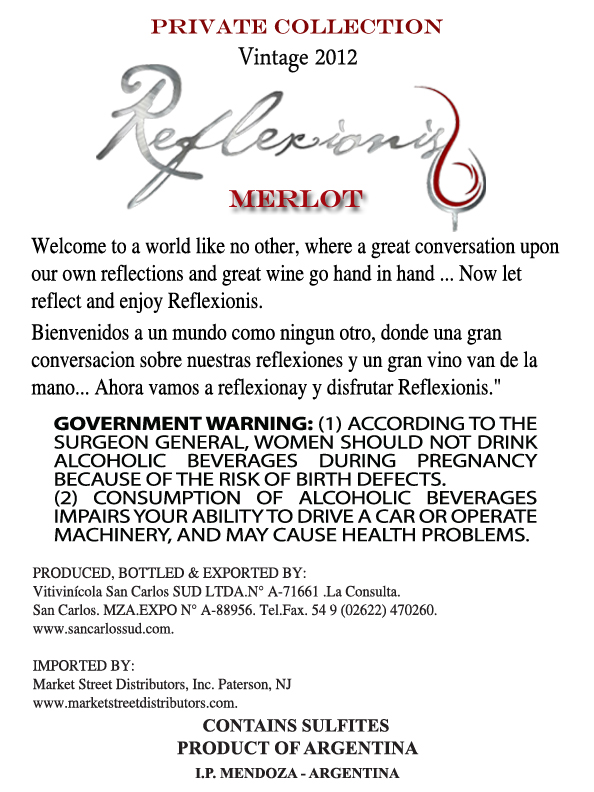 PRIVATE COLLECTION
Vintage 2012

Reflexionis

MERLOT

Welcome to a world like no other, where a great conversation upon our own reflections and great wine go hand in hand ... Now let reflect and enjoy Reflexionis.

Bienvenidos a un mundo como ningun otro, donde una gran conversacion sobre nuestras reflexiones y un gran vino van de la mano... Ahora vamos a reflexionay y disfrutar Reflexionis."

GOVERNMENT WARNING: (1) ACCORDING TO THE SURGEON GENERAL, WOMEN SHOULD NOT DRINK ALCOHOLIC BEVERAGES DURING PREGNANCY BECAUSE OF THE RISK OF BIRTH DEFECTS.
(2) CONSUMPTION OF ALCOHOLIC BEVERAGES IMPAIRS YOUR ABILITY TO DRIVE A CAR OR OPERATE MACHINERY, AND MAY CAUSE HEALTH PROBLEMS.

PRODUCED, BOTTLED & EXPORTED BY:
Vitivinícola San Carlos SUD LTDA.N° A-71661 .La Consulta.
San Carlos. MZA.EXPO N° A-88956. Tel.Fax. 54 9 (02622) 470260.
www.sancarlossud.com.

IMPORTED BY:
Market Street Distributors, Inc. Paterson, NJ
www.marketstreetdistributors.com.

CONTAINS SULFITES
PRODUCT OF ARGENTINA
I.P. MENDOZA - ARGENTINA